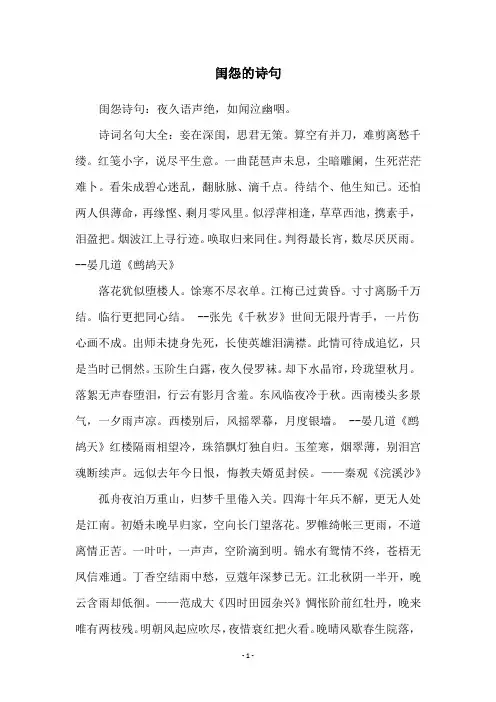 闺怨的诗句

闺怨诗句：夜久语声绝，如闻泣幽咽。

诗词名句大全：妾在深闺，思君无策。算空有并刀，难剪离愁千缕。红笺小字，说尽平生意。一曲琵琶声未息，尘暗雕阑，生死茫茫难卜。看朱成碧心迷乱，翻脉脉、滴千点。待结个、他生知己。还怕两人俱薄命，再缘悭、剩月零风里。似浮萍相逢，草草西池，携素手，泪盈把。烟波江上寻行迹。唤取归来同住。判得最长宵，数尽厌厌雨。--晏几道《鹧鸪天》

落花犹似堕楼人。馀寒不尽衣单。江梅已过黄昏。寸寸离肠千万结。临行更把同心结。 --张先《千秋岁》世间无限丹青手，一片伤心画不成。出师未捷身先死，长使英雄泪满襟。此情可待成追忆，只是当时已惘然。玉阶生白露，夜久侵罗袜。却下水晶帘，玲珑望秋月。落絮无声春堕泪，行云有影月含羞。东风临夜冷于秋。西南楼头多景气，一夕雨声凉。西楼别后，风摇翠幕，月度银墙。 --晏几道《鹧鸪天》红楼隔雨相望冷，珠箔飘灯独自归。玉笙寒，烟翠薄，别泪宫魂断续声。远似去年今日恨，悔教夫婿觅封侯。——秦观《浣溪沙》

孤舟夜泊万重山，归梦千里倦入关。四海十年兵不解，更无人处是江南。初婚未晚早归家，空向长门望落花。罗帷绮帐三更雨，不道离情正苦。一叶叶，一声声，空阶滴到明。锦水有鸳情不终，苍梧无凤信难通。丁香空结雨中愁，豆蔻年深梦已无。江北秋阴一半开，晚云含雨却低徊。——范成大《四时田园杂兴》惆怅阶前红牡丹，晚来唯有两枝残。明朝风起应吹尽，夜惜衰红把火看。晚晴风歇春生院落，

- 1 -